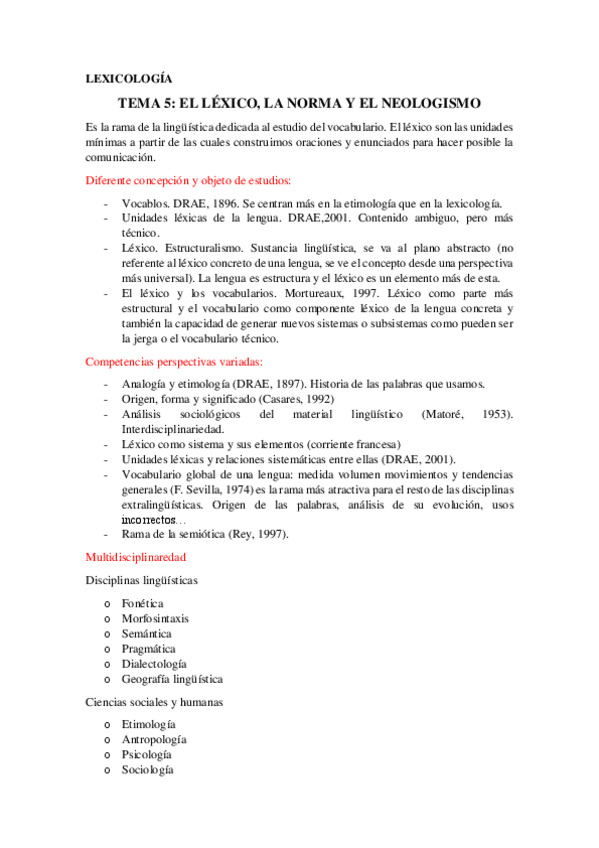 LEXICOLOGÍA

TEMA 5: EL LÉXICO, LA NORMA Y EL NEOLOGISMO

Es la rama de la lingüística dedicada al estudio del vocabulario. El léxico son las unidades mínimas a partir de las cuales construimos oraciones y enunciados para hacer posible la comunicación.

Diferente concepción y objeto de estudios:

- Vocablos. DRAE, 1896. Se centran más en la etimología que en la lexicología.
- Unidades léxicas de la lengua. DRAE,2001. Contenido ambiguo, pero más técnico.
- Léxico. Estructuralismo. Sustancia lingüística, se va al plano abstracto (no referente al léxico concreto de una lengua, se ve el concepto desde una perspectiva más universal). La lengua es estructura y el léxico es un elemento más de esta.
- El léxico y los vocabularios. Mortureaux, 1997. Léxico como parte más estructural y el vocabulario como componente léxico de la lengua concreta y también la capacidad de generar nuevos sistemas o subsistemas como pueden ser la jerga o el vocabulario técnico.

Competencias perspectivas variadas:

- Analogía y etimología (DRAE, 1897). Historia de las palabras que usamos.
- Origen, forma y significado (Casares, 1992)
- Análisis sociológicos del material lingüístico (Matoré, 1953). Interdisciplinariedad.
- Léxico como sistema y sus elementos (corriente francesa)
- Unidades léxicas y relaciones sistemáticas entre ellas (DRAE, 2001).
- Vocabulario global de una lengua: medida volumen movimientos y tendencias generales (F. Sevilla, 1974) es la rama más atractiva para el resto de las disciplinas extralingüísticas. Origen de las palabras, análisis de su evolución, usos incorrectos…
- Rama de la semiótica (Rey, 1997).

Multidisciplinaredad

Disciplinas lingüísticas

o Fonética
o Morfosintaxis
o Semántica
o Pragmática
o Dialectología
o Geografía lingüística

Ciencias sociales y humanas

o Etimología
o Antropología
o Psicología
o Sociología